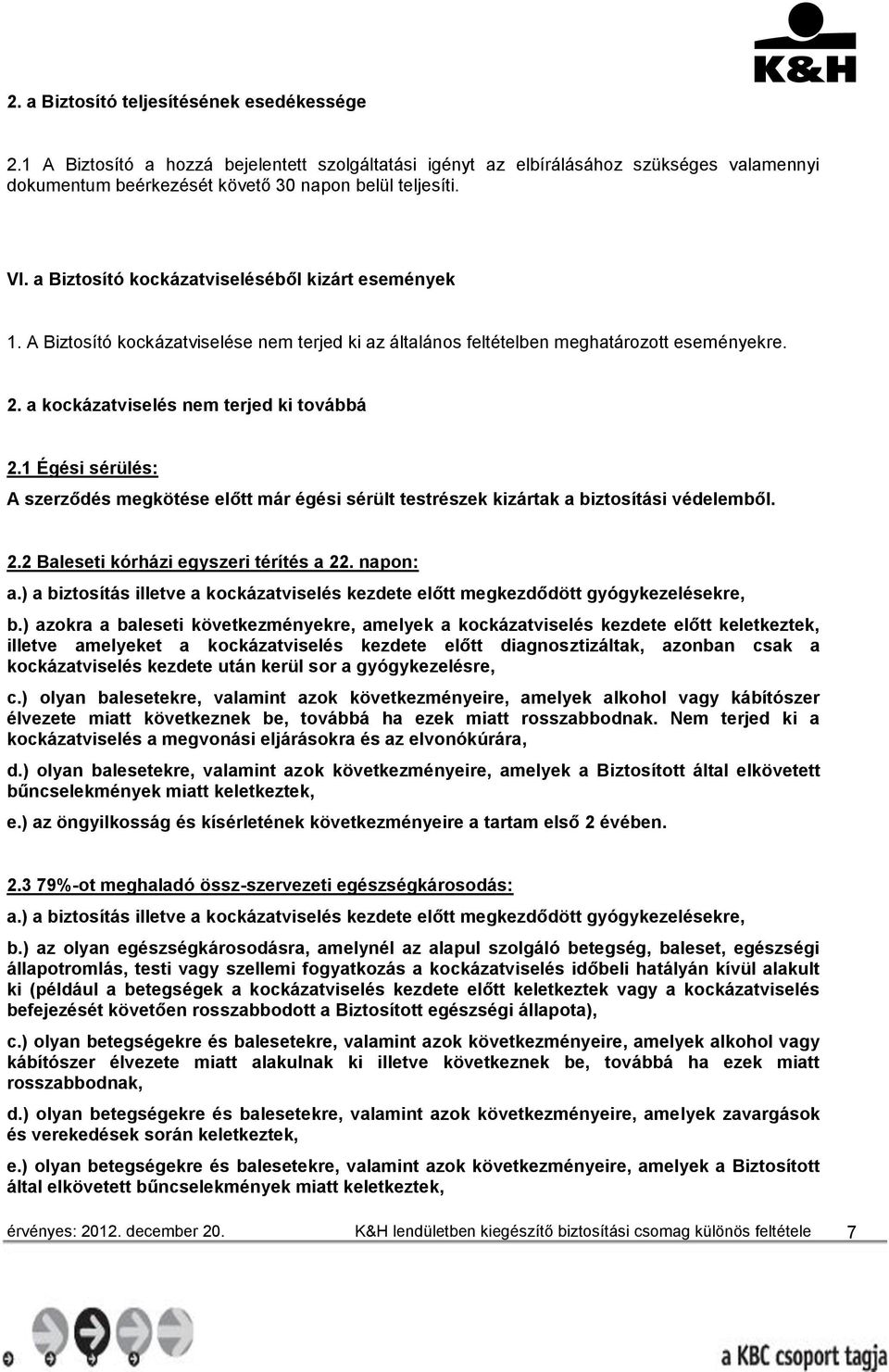 K&H

2. a Biztosító teljesítésének esedékessége

2.1 A Biztosító a hozzá bejelentett szolgáltatási igényt az elbírálásához szükséges valamennyi dokumentum beérkezését követő 30 napon belül teljesíti.

VI. a Biztosító kockázatviseléséből kizárt események

1. A Biztosító kockázatviselése nem terjed ki az általános feltételben meghatározott eseményekre.

2. a kockázatviselés nem terjed ki továbbá

2.1 Égési sérülés:

A szerződés megkötése előtt már égési sérült testrészek kizártak a biztosítási védelemből.

2.2 Baleseti kórházi egyszeri térítés a 22. napon:

a.) a biztosítás illetve a kockázatviselés kezdete előtt megkezdődött gyógykezelésekre,

b.) azokra a baleseti következményekre, amelyek a kockázatviselés kezdete előtt keletkeztek, illetve amelyeket a kockázatviselés kezdete előtt diagnosztizáltak, azonban csak a kockázatviselés kezdete után kerül sor a gyógykezelésre,

c.) olyan balesetekre, valamint azok következményeire, amelyek alkohol vagy kábítószer élvezete miatt következnek be, továbbá ha ezek miatt rosszabbodnak. Nem terjed ki a kockázatviselés a megvonási eljárásokra és az elvonókúrára,

d.) olyan balesetekre, valamint azok következményeire, amelyek a Biztosított által elkövetett bűncselekmények miatt keletkeztek,

e.) az öngyilkosság és kísérletének következményeire a tartam első 2 évében.

2.3 79%-ot meghaladó össz-szervezeti egészségkárosodás:

a.) a biztosítás illetve a kockázatviselés kezdete előtt megkezdődött gyógykezelésekre,

b.) az olyan egészségkárosodásra, amelynél az alapul szolgáló betegség, baleset, egészségi állapotromlás, testi vagy szellemi fogyatkozás a kockázatviselés időbeli hatályán kívül alakult ki (például a betegségek a kockázatviselés kezdete előtt keletkeztek vagy a kockázatviselés befejezését követően rosszabbodott a Biztosított egészségi állapota),

c.) olyan betegségekre és balesetekre, valamint azok következményeire, amelyek alkohol vagy kábítószer élvezete miatt alakulnak ki illetve következnek be, továbbá ha ezek miatt rosszabbodnak,

d.) olyan betegségekre és balesetekre, valamint azok következményeire, amelyek zavargások és verekedések során keletkeztek,

e.) olyan betegségekre és balesetekre, valamint azok következményeire, amelyek a Biztosított által elkövetett bűncselekmények miatt keletkeztek,

érvényes: 2012. december 20. K&H lendületben kiegészítő biztosítási csomag különös feltétele 7

a KBC csoport tagja